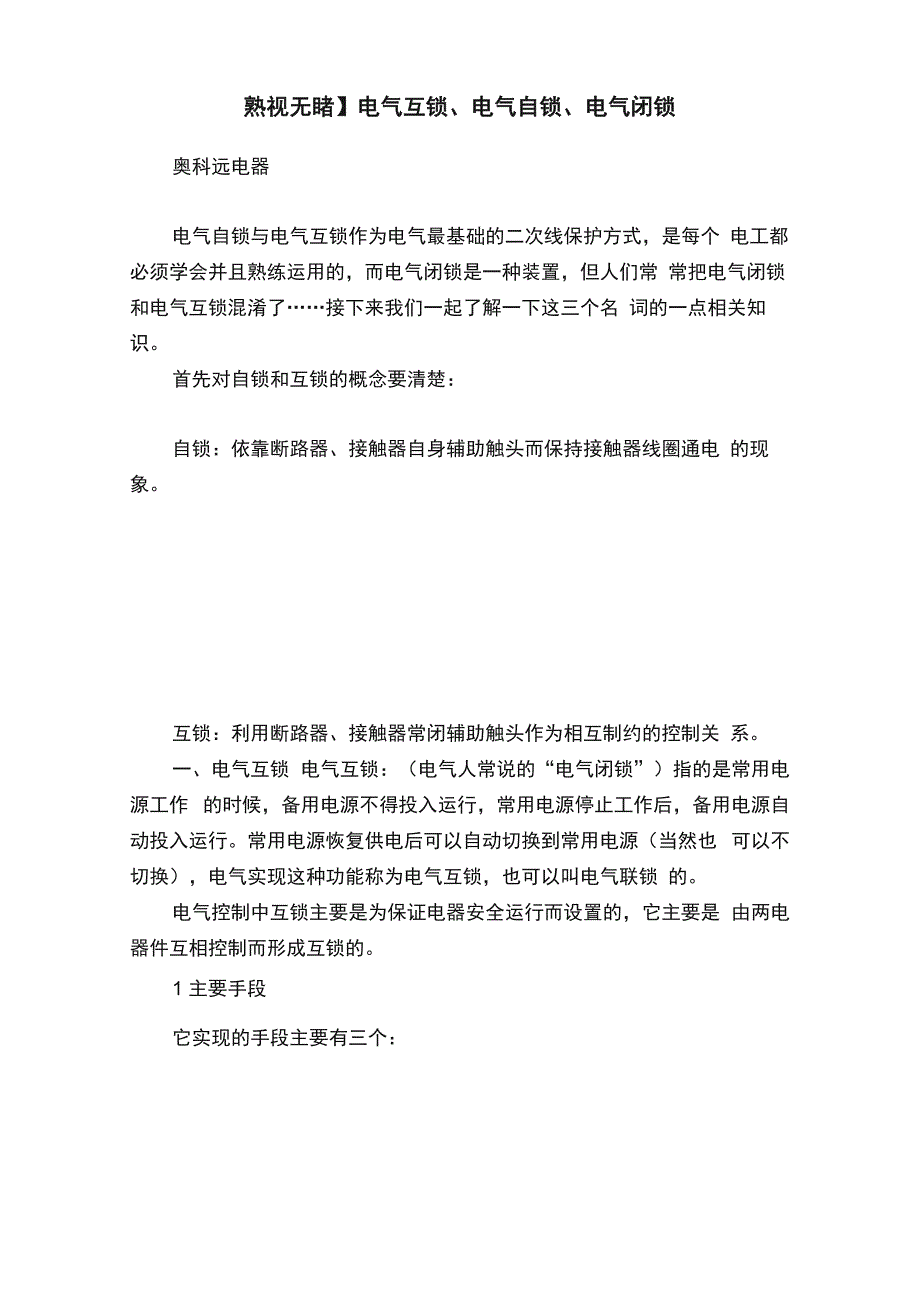 熟视无睹】电气互锁、电气自锁、电气闭锁

奥科远电器

电气自锁与电气互锁作为电气最基础的二次线保护方式，是每个 电工都必须学会并且熟练运用的，而电气闭锁是一种装置，但人们常 常把电气闭锁和电气互锁混淆了……接下来我们一起了解一下这三个名 词的一点相关知识。

首先对自锁和互锁的概念要清楚：

自锁：依靠断路器、接触器自身辅助触头而保持接触器线圈通电 的现象。

互锁：利用断路器、接触器常闭辅助触头作为相互制约的控制关 系。

一、电气互锁 电气互锁：（电气人常说的“电气闭锁”）指的是常用电源工作 的时候，备用电源不得投入运行，常用电源停止工作后，备用电源自动投入运行。常用电源恢复供电后可以自动切换到常用电源（当然也 可以不切换），电气实现这种功能称为电气互锁，也可以叫电气联锁 的。

电气控制中互锁主要是为保证电器安全运行而设置的，它主要是 由两电器件互相控制而形成互锁的。

1 主要手段

它实现的手段主要有三个：